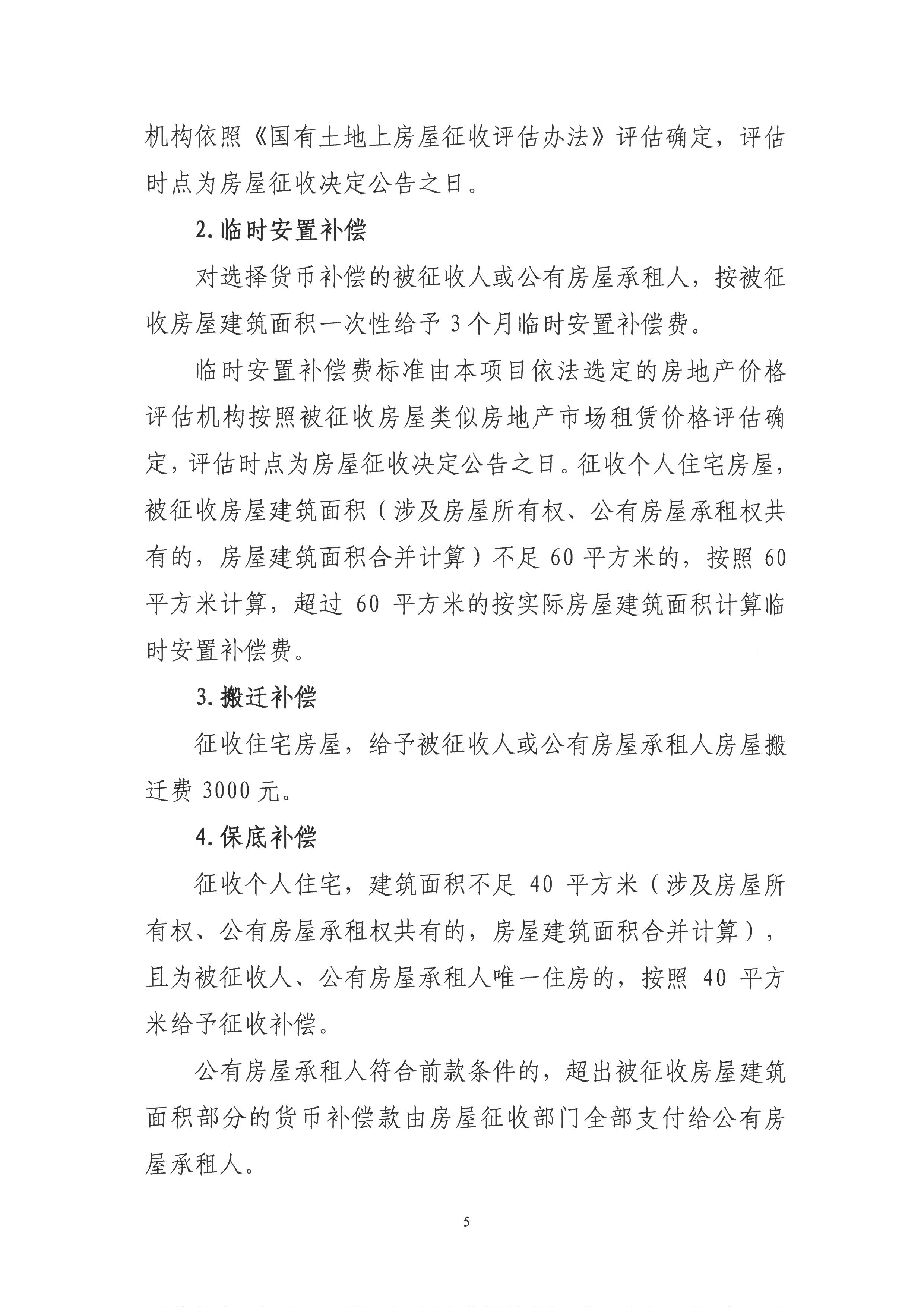 机构依照《国有土地上房屋征收评估办法》评估确定，评估时点为房屋征收决定公告之日。

2.临时安置补偿

对选择货币补偿的被征收人或公有房屋承租人，按被征收房屋建筑面积一次性给予3个月临时安置补偿费。

临时安置补偿费标准由本项目依法选定的房地产价格评估机构按照被征收房屋类似房地产市场租赁价格评估确定，评估时点为房屋征收决定公告之日。征收个人住宅房屋，被征收房屋建筑面积（涉及房屋所有权、公有房屋承租权共有的，房屋建筑面积合并计算）不足60平方米的，按照60平方米计算，超过60平方米的按实际房屋建筑面积计算临时安置补偿费。

3.搬迁补偿

征收住宅房屋，给予被征收人或公有房屋承租人房屋搬迁费3000元。

4.保底补偿

征收个人住宅，建筑面积不足40平方米（涉及房屋所有权、公有房屋承租权共有的，房屋建筑面积合并计算），且为被征收人、公有房屋承租人唯一住房的，按照40平方米给予征收补偿。

公有房屋承租人符合前款条件的，超出被征收房屋建筑面积部分的货币补偿款由房屋征收部门全部支付给公有房屋承租人。

5